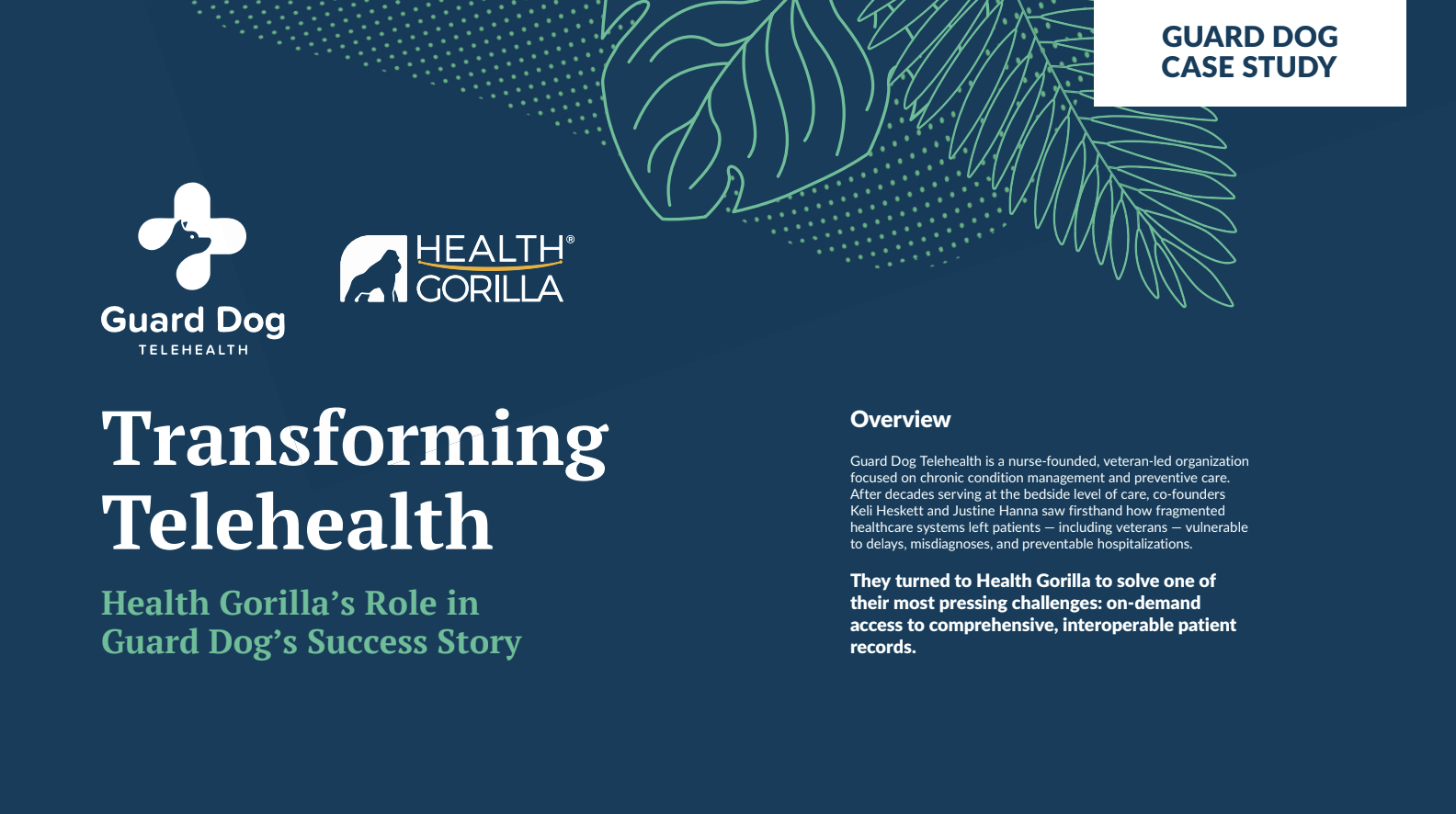 GUARD DOG
CASE STUDY

Guard Dog
TELEHEALTH

HEALTH®
GORILLA

Transforming Telehealth

Health Gorilla's Role in Guard Dog's Success Story

Overview

Guard Dog Telehealth is a nurse-founded, veteran-led organization focused on chronic condition management and preventive care. After decades serving at the bedside level of care, co-founders Keli Heskett and Justine Hanna saw firsthand how fragmented healthcare systems left patients — including veterans — vulnerable to delays, misdiagnoses, and preventable hospitalizations.

They turned to Health Gorilla to solve one of their most pressing challenges: on-demand access to comprehensive, interoperable patient records.